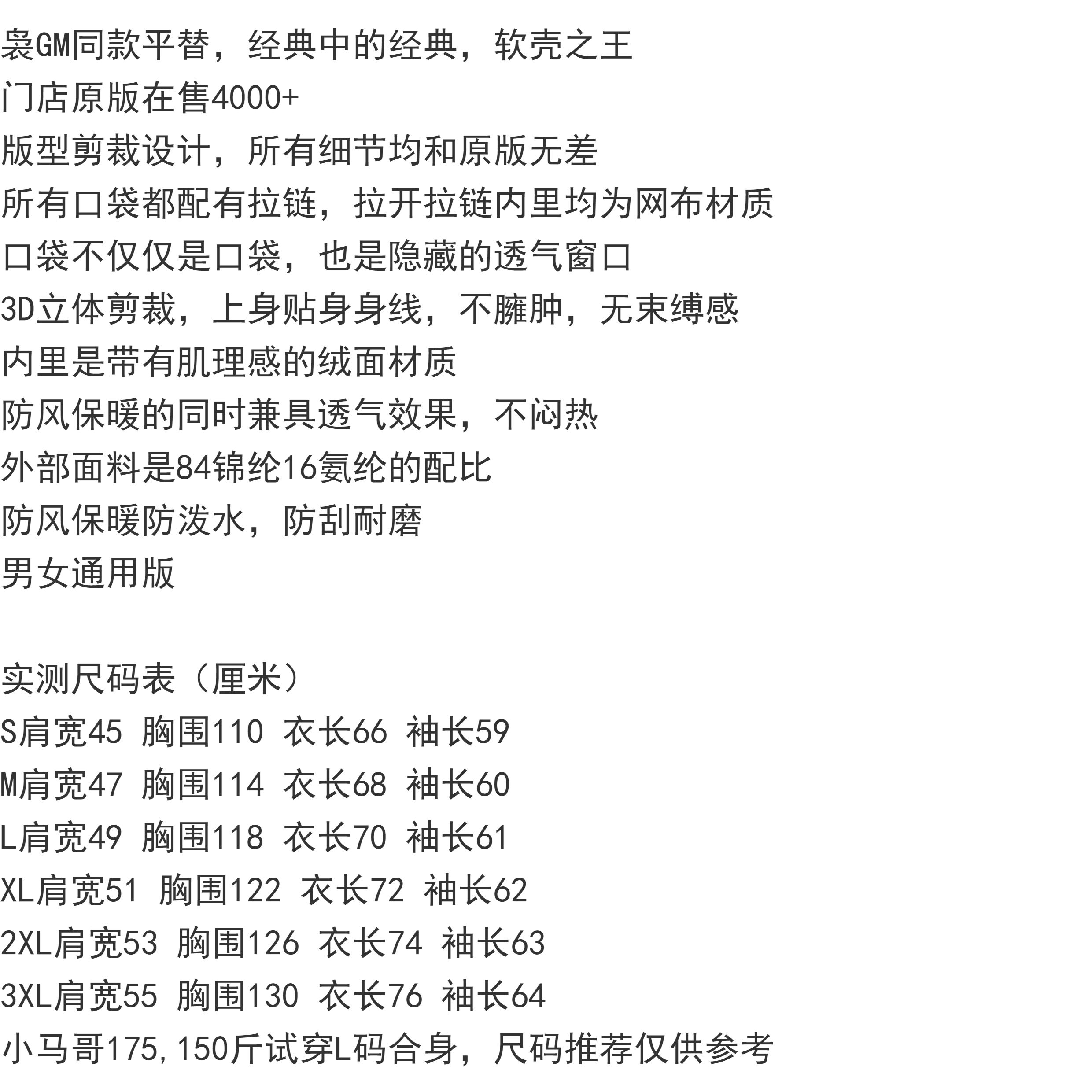 袅GM同款平替，经典中的经典，软壳之王
门店原版在售4000+
版型剪裁设计，所有细节均和原版无差
所有口袋都配有拉链，拉开拉链内里均为网布材质
口袋不仅仅是口袋，也是隐藏的透气窗口
3D立体剪裁，上身贴身身线，不臃肿，无束缚感
内里是带有肌理感的绒面材质
防风保暖的同时兼具透气效果，不闷热
外部面料是84锦纶16氨纶的配比
防风保暖防泼水，防刮耐磨
男女通用版

实测尺码表（厘米）
S肩宽45 胸围110 衣长66 袖长59
M肩宽47 胸围114 衣长68 袖长60
L肩宽49 胸围118 衣长70 袖长61
XL肩宽51 胸围122 衣长72 袖长62
2XL肩宽53 胸围126 衣长74 袖长63
3XL肩宽55 胸围130 衣长76 袖长64
小马哥175,150斤试穿L码合身，尺码推荐仅供参考